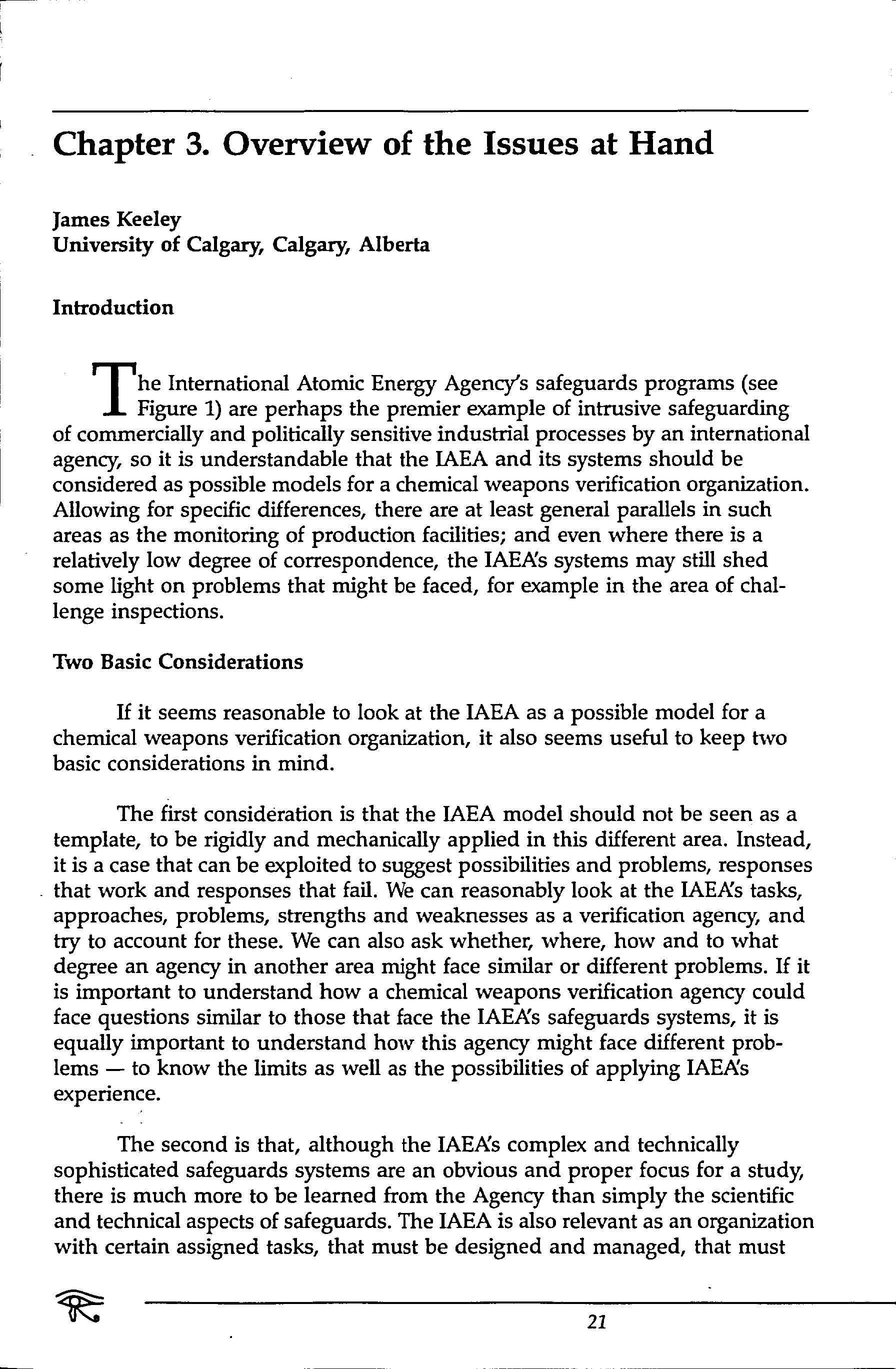 Chapter 3. Overview of the Issues at Hand

James Keeley
University of Calgary, Calgary, Alberta

Introduction

The International Atomic Energy Agency's safeguards programs (see Figure 1) are perhaps the premier example of intrusive safeguarding of commercially and politically sensitive industrial processes by an international agency, so it is understandable that the IAEA and its systems should be considered as possible models for a chemical weapons verification organization. Allowing for specific differences, there are at least general parallels in such areas as the monitoring of production facilities; and even where there is a relatively low degree of correspondence, the IAEA's systems may still shed some light on problems that might be faced, for example in the area of challenge inspections.

Two Basic Considerations

If it seems reasonable to look at the IAEA as a possible model for a chemical weapons verification organization, it also seems useful to keep two basic considerations in mind.

The first consideration is that the IAEA model should not be seen as a template, to be rigidly and mechanically applied in this different area. Instead, it is a case that can be exploited to suggest possibilities and problems, responses that work and responses that fail. We can reasonably look at the IAEA's tasks, approaches, problems, strengths and weaknesses as a verification agency, and try to account for these. We can also ask whether, where, how and to what degree an agency in another area might face similar or different problems. If it is important to understand how a chemical weapons verification agency could face questions similar to those that face the IAEA's safeguards systems, it is equally important to understand how this agency might face different problems — to know the limits as well as the possibilities of applying IAEA's experience.

The second is that, although the IAEA's complex and technically sophisticated safeguards systems are an obvious and proper focus for a study, there is much more to be learned from the Agency than simply the scientific and technical aspects of safeguards. The IAEA is also relevant as an organization with certain assigned tasks, that must be designed and managed, that must

21